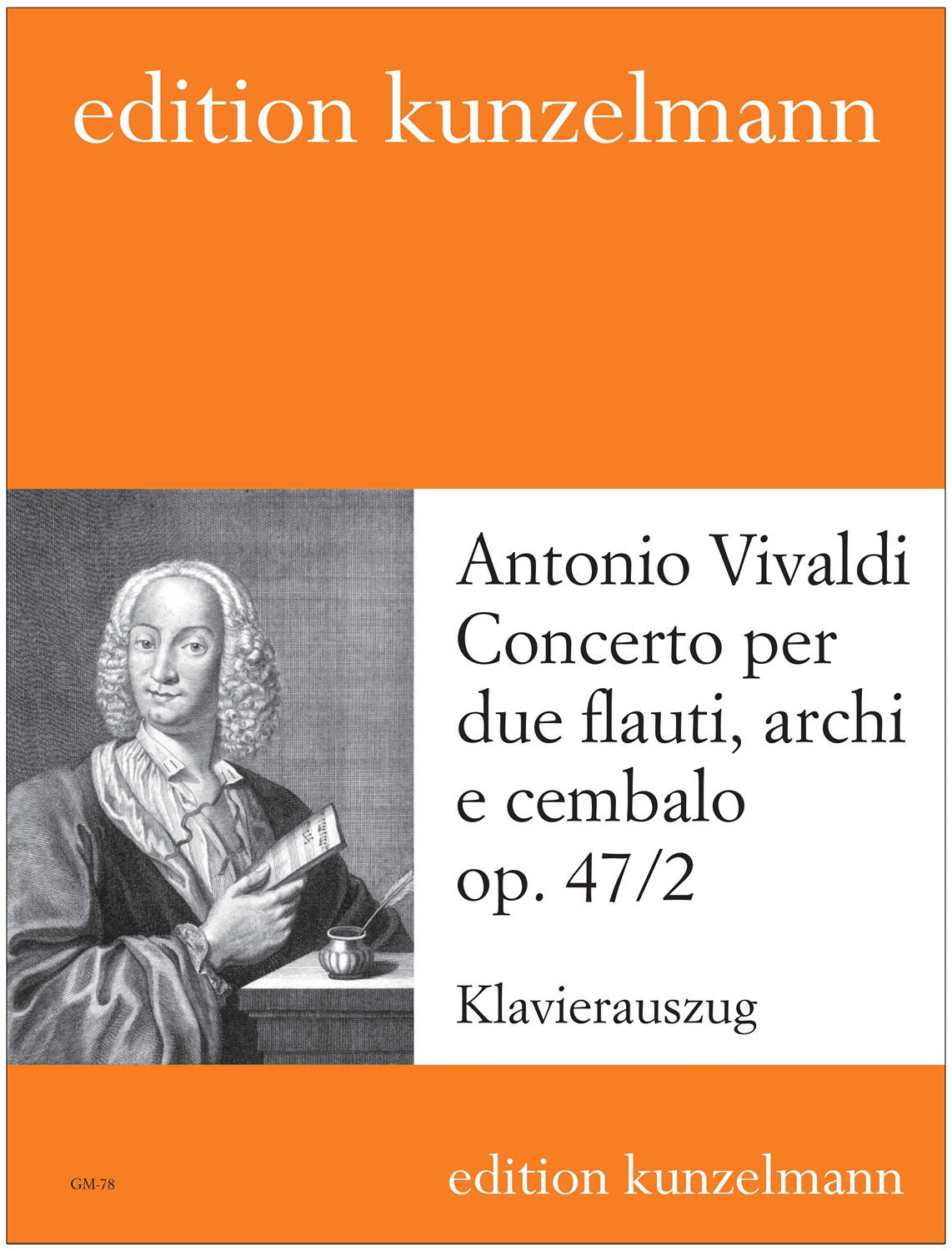 edition kunzelmann

Antonio Vivaldi
Concerto per due flauti, archi e cembalo
op. 47/2

Klavierauszug

GM-78

edition kunzelmann